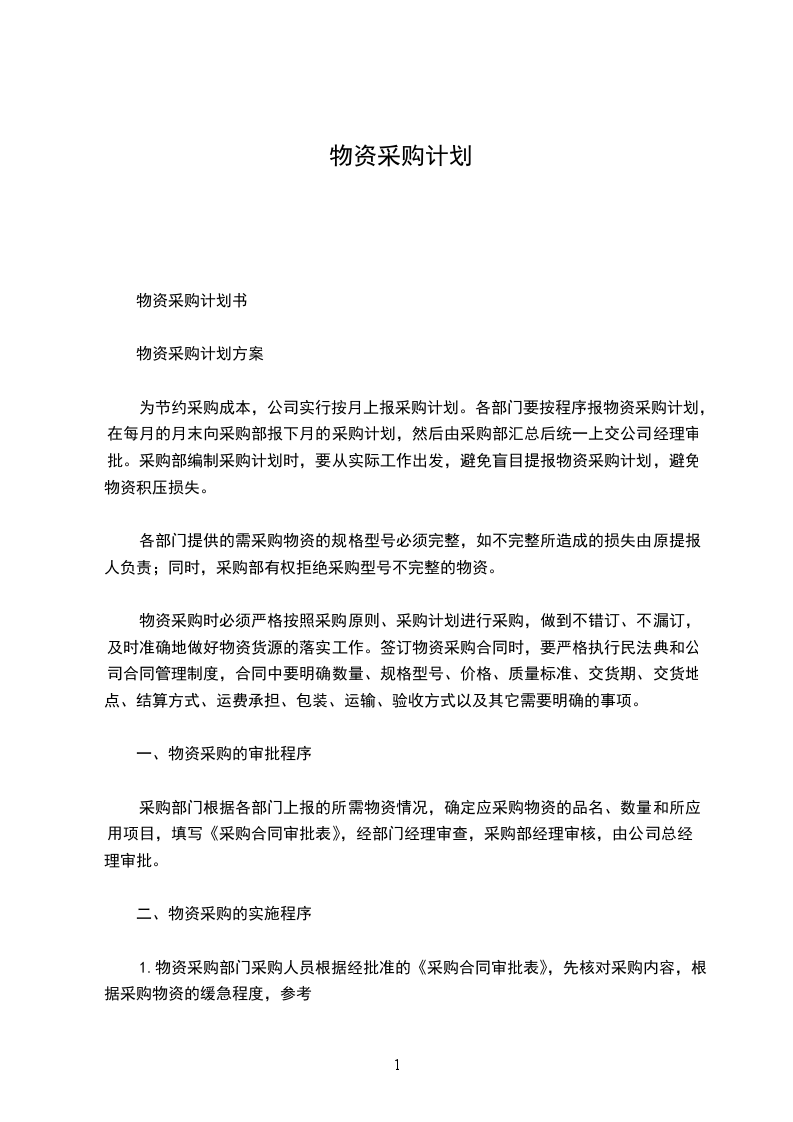 物资采购计划

物资采购计划书

物资采购计划方案

为节约采购成本，公司实行按月上报采购计划。各部门要按程序报物资采购计划，在每月的月末向采购部报下月的采购计划，然后由采购部汇总后统一上交公司经理审批。采购部编制采购计划时，要从实际工作出发，避免盲目提报物资采购计划，避免物资积压损失。

各部门提供的需采购物资的规格型号必须完整，如不完整所造成的损失由原提报人负责；同时，采购部有权拒绝采购型号不完整的物资。

物资采购时必须严格按照采购原则、采购计划进行采购，做到不错订、不漏订，及时准确地做好物资货源的落实工作。签订物资采购合同时，要严格执行民法典和公司合同管理制度，合同中要明确数量、规格型号、价格、质量标准、交货期、交货地点、结算方式、运费承担、包装、运输、验收方式以及其它需要明确的事项。

一、物资采购的审批程序

采购部门根据各部门上报的所需物资情况，确定应采购物资的品名、数量和所应用项目，填写《采购合同审批表》，经部门经理审查，采购部经理审核，由公司总经理审批。

二、物资采购的实施程序

1.物资采购部门采购人员根据经批准的《采购合同审批表》，先核对采购内容，根据采购物资的缓急程度，参考

1